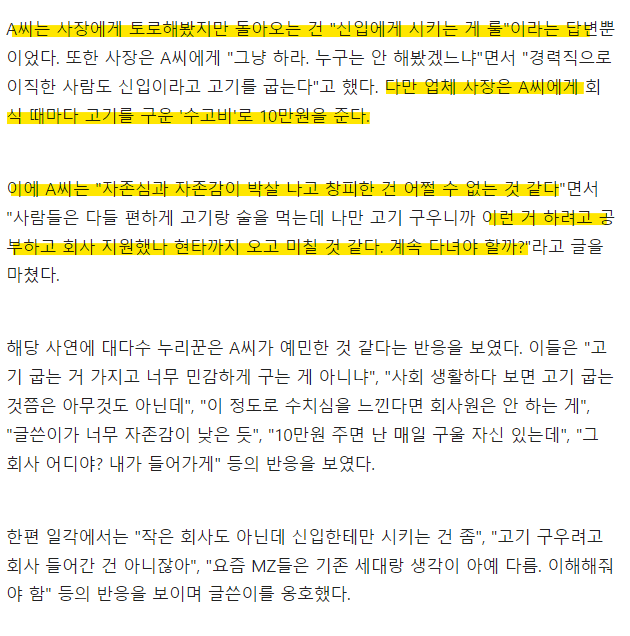 A씨는 사장에게 토로해봤지만 돌아오는 건 "신입에게 시키는 게 룰"이라는 답변뿐이었다. 또한 사장은 A씨에게 "그냥 하라. 누구는 안 해봤겠느냐"면서 "경력직으로 이직한 사람도 신입이라고 고기를 굽는다"고 했다. 다만 업체 사장은 A씨에게 회식 때마다 고기를 구운 '수고비'로 10만원을 준다.

이에 A씨는 "자존심과 자존감이 박살 나고 창피한 건 어쩔 수 없는 것 같다"면서 "사람들은 다들 편하게 고기랑 술을 먹는데 나만 고기 구우니까 이런 거 하려고 공부하고 회사 지원했나 현타까지 오고 미칠 것 같다. 계속 다녀야 할까?"라고 글을 마쳤다.

해당 사연에 대다수 누리꾼은 A씨가 예민한 것 같다는 반응을 보였다. 이들은 "고기 굽는 거 가지고 너무 민감하게 구는 게 아니냐", "사회 생활하다 보면 고기 굽는 것쯤은 아무것도 아닌데", "이 정도로 수치심을 느낀다면 회사원은 안 하는 게", "글쓴이가 너무 자존감이 낮은 듯", "10만원 주면 난 매일 구울 자신 있는데", "그 회사 어디야? 내가 들어가게" 등의 반응을 보였다.

한편 일각에서는 "작은 회사도 아닌데 신입한테만 시키는 건 좀", "고기 구우려고 회사 들어간 건 아니잖아", "요즘 MZ들은 기존 세대랑 생각이 아예 다름. 이해해줘야 함" 등의 반응을 보이며 글쓴이를 옹호했다.